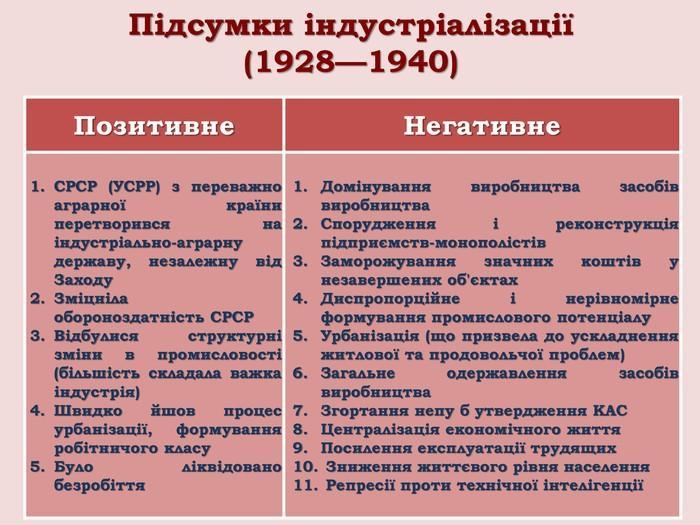 Підсумки індустріалізації (1928—1940)

| Позитивне | Негативне |
|---|---|
| 1. СРСР (УСРР) з переважно аграрної країни перетворився на індустріально-аграрну державу, незалежну від Заходу<br>2. Зміцніла обороноздатність СРСР<br>3. Відбулися структурні зміни в промисловості (більшість складала важка індустрія)<br>4. Швидко йшов процес урбанізації, формування робітничого класу<br>5. Було ліквідовано безробіття | 1. Домінування виробництва засобів виробництва<br>2. Спорудження і реконструкція підприємств-монополістів<br>3. Заморожування значних коштів у незавершених об'єктах<br>4. Диспропорційне і нерівномірне формування промислового потенціалу<br>5. Урбанізація (що призвела до ускладнення житлової та продовольчої проблем)<br>6. Загальне одержавлення засобів виробництва<br>7. Згортання непу б утвердження КАС<br>8. Централізація економічного життя<br>9. Посилення експлуатації трудящих<br>10. Зниження життєвого рівня населення<br>11. Репресії проти технічної інтелігенції |